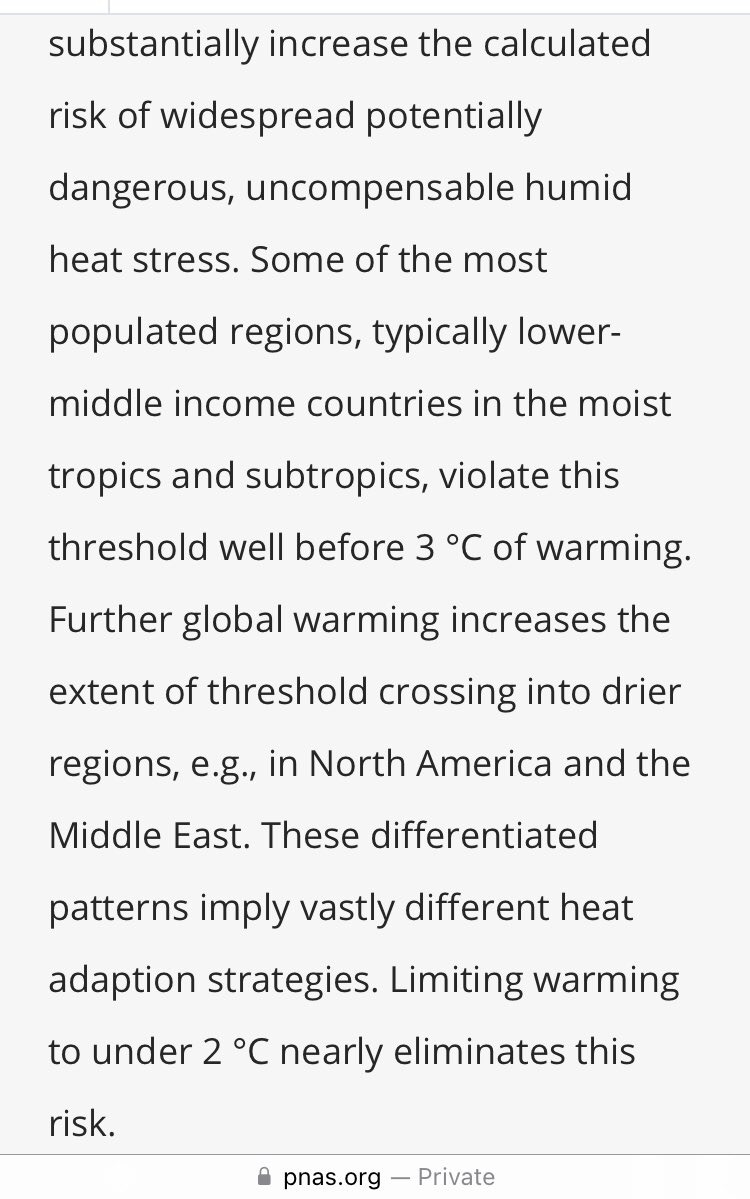 substantially increase the calculated risk of widespread potentially dangerous, uncompensable humid heat stress. Some of the most populated regions, typically lower-middle income countries in the moist tropics and subtropics, violate this threshold well before 3 °C of warming. Further global warming increases the extent of threshold crossing into drier regions, e.g., in North America and the Middle East. These differentiated patterns imply vastly different heat adaption strategies. Limiting warming to under 2 °C nearly eliminates this risk.

pnas.org — Private